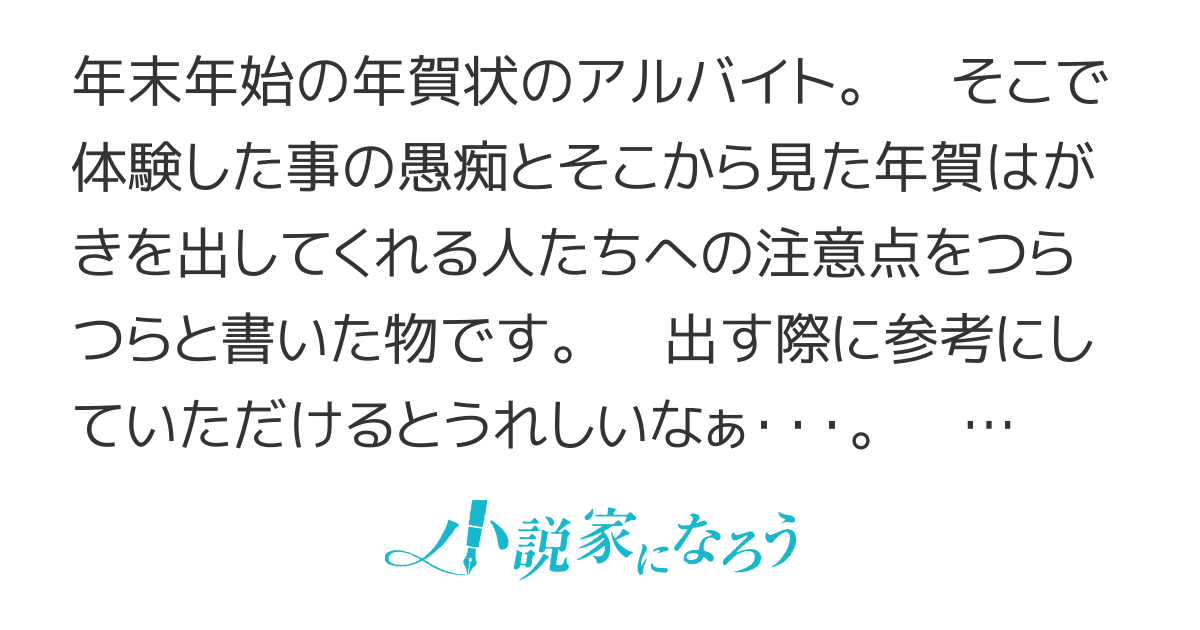 年末年始の年賀状のアルバイト。　そこで体験した事の愚痴とそこから見た年賀はがきを出してくれる人たちへの注意点をつらつらと書いた物です。　出す際に参考にしていただけるとうれしいなぁ･･･。　…

小説家になろう